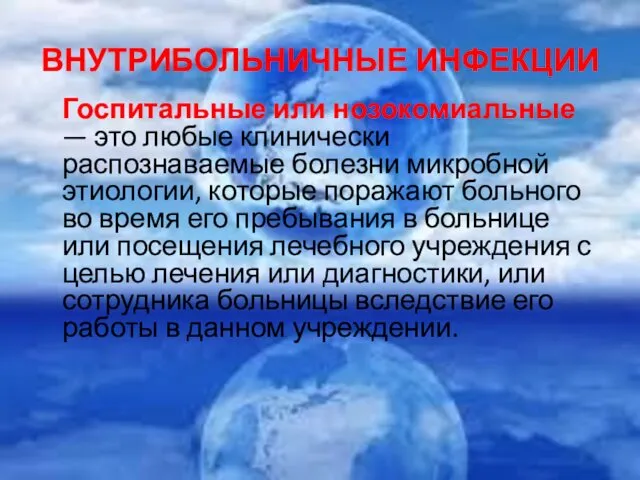 ВНУТРИБОЛЬНИЧНЫЕ ИНФЕКЦИИ

Госпитальные или нозокомиальные — это любые клинически распознаваемые болезни микробной этиологии, которые поражают больного во время его пребывания в больнице или посещения лечебного учреждения с целью лечения или диагностики, или сотрудника больницы вследствие его работы в данном учреждении.